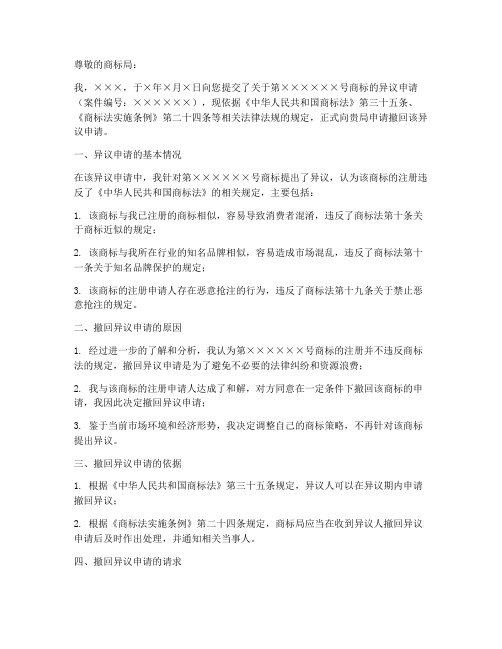 尊敬的商标局：

我，×××，于×年×月×日向您提交了关于第××××××号商标的异议申请（案件编号：××××××），现依据《中华人民共和国商标法》第三十五条、《商标法实施条例》第二十四条等相关法律法规的规定，正式向贵局申请撤回该异议申请。

一、异议申请的基本情况

在该异议申请中，我针对第××××××号商标提出了异议，认为该商标的注册违反了《中华人民共和国商标法》的相关规定，主要包括：

1. 该商标与我已注册的商标相似，容易导致消费者混淆，违反了商标法第十条关于商标近似的规定；

2. 该商标与我所在行业的知名品牌相似，容易造成市场混乱，违反了商标法第十一条关于知名品牌保护的规定；

3. 该商标的注册申请人存在恶意抢注的行为，违反了商标法第十九条关于禁止恶意抢注的规定。

二、撤回异议申请的原因

1. 经过进一步的了解和分析，我认为第××××××号商标的注册并不违反商标法的规定，撤回异议申请是为了避免不必要的法律纠纷和资源浪费；

2. 我与该商标的注册申请人达成了和解，对方同意在一定条件下撤回该商标的申请，我因此决定撤回异议申请；

3. 鉴于当前市场环境和经济形势，我决定调整自己的商标策略，不再针对该商标提出异议。

三、撤回异议申请的依据

1. 根据《中华人民共和国商标法》第三十五条规定，异议人可以在异议期内申请撤回异议；

2. 根据《商标法实施条例》第二十四条规定，商标局应当在收到异议人撤回异议申请后及时作出处理，并通知相关当事人。

四、撤回异议申请的请求